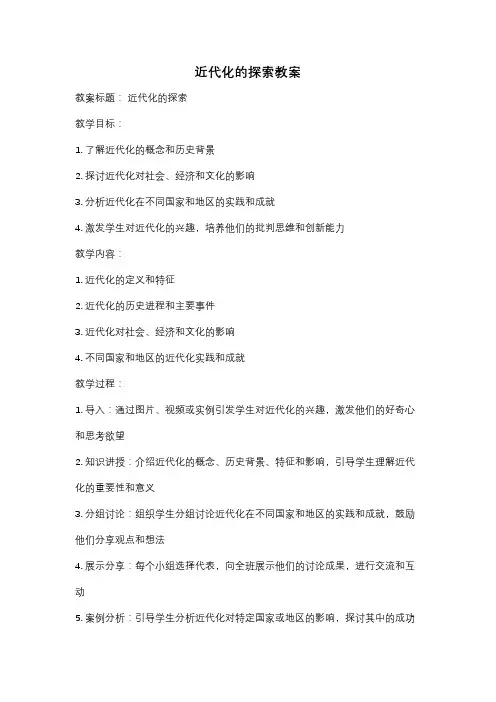 近代化的探索教案

教案标题：近代化的探索

教学目标：

1. 了解近代化的概念和历史背景

2. 探讨近代化对社会、经济和文化的影响

3. 分析近代化在不同国家和地区的实践和成就

4. 激发学生对近代化的兴趣，培养他们的批判思维和创新能力

教学内容：

1. 近代化的定义和特征

2. 近代化的历史进程和主要事件

3. 近代化对社会、经济和文化的影响

4. 不同国家和地区的近代化实践和成就

教学过程：

1. 导入：通过图片、视频或实例引发学生对近代化的兴趣，激发他们的好奇心和思考欲望

2. 知识讲授：介绍近代化的概念、历史背景、特征和影响，引导学生理解近代化的重要性和意义

3. 分组讨论：组织学生分组讨论近代化在不同国家和地区的实践和成就，鼓励他们分享观点和想法

4. 展示分享：每个小组选择代表，向全班展示他们的讨论成果，进行交流和互动

5. 案例分析：引导学生分析近代化对特定国家或地区的影响，探讨其中的成功